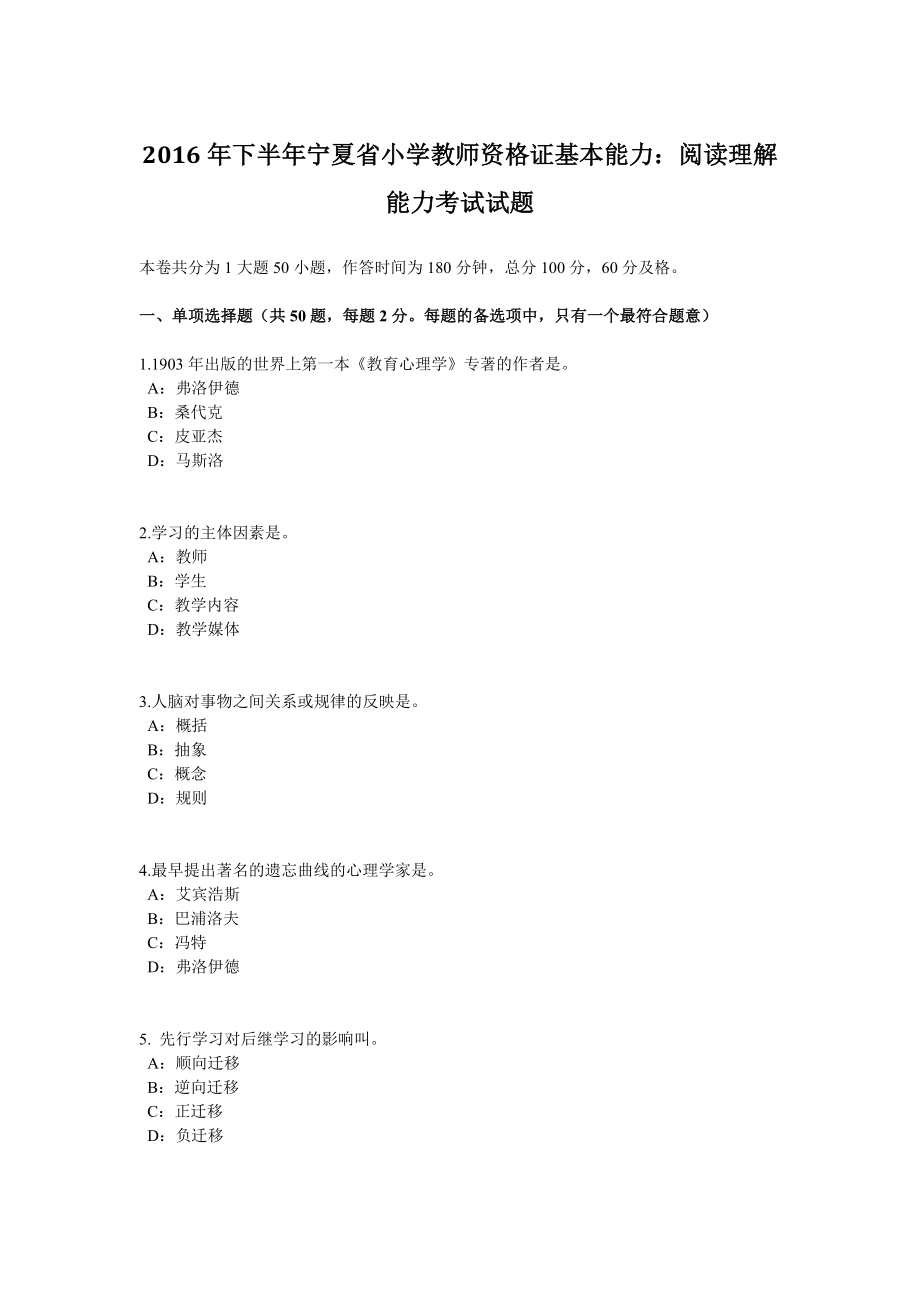 2016 年下半年宁夏省小学教师资格证基本能力：阅读理解能力考试试题

本卷共分为 1 大题 50 小题，作答时间为 180 分钟，总分 100 分，60 分及格。

一、单项选择题（共 50 题，每题 2 分。每题的备选项中，只有一个最符合题意）

1.1903 年出版的世界上第一本《教育心理学》专著的作者是。
A：弗洛伊德
B：桑代克
C：皮亚杰
D：马斯洛

2.学习的主体因素是。
A：教师
B：学生
C：教学内容
D：教学媒体

3.人脑对事物之间关系或规律的反映是。
A：概括
B：抽象
C：概念
D：规则

4.最早提出著名的遗忘曲线的心理学家是。
A：艾宾浩斯
B：巴浦洛夫
C：冯特
D：弗洛伊德

5. 先行学习对后继学习的影响叫。
A：顺向迁移
B：逆向迁移
C：正迁移
D：负迁移